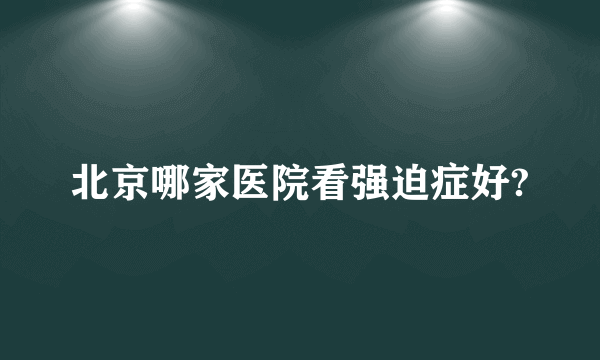 北京哪家医院看强迫症好?